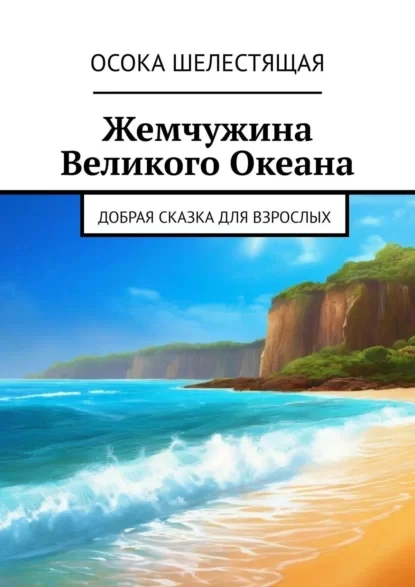 ОСОКА ШЕЛЕСТЯЩАЯ

Жемчужина Великого Океана

ДОБРАЯ СКАЗКА ДЛЯ ВЗРОСЛЫХ